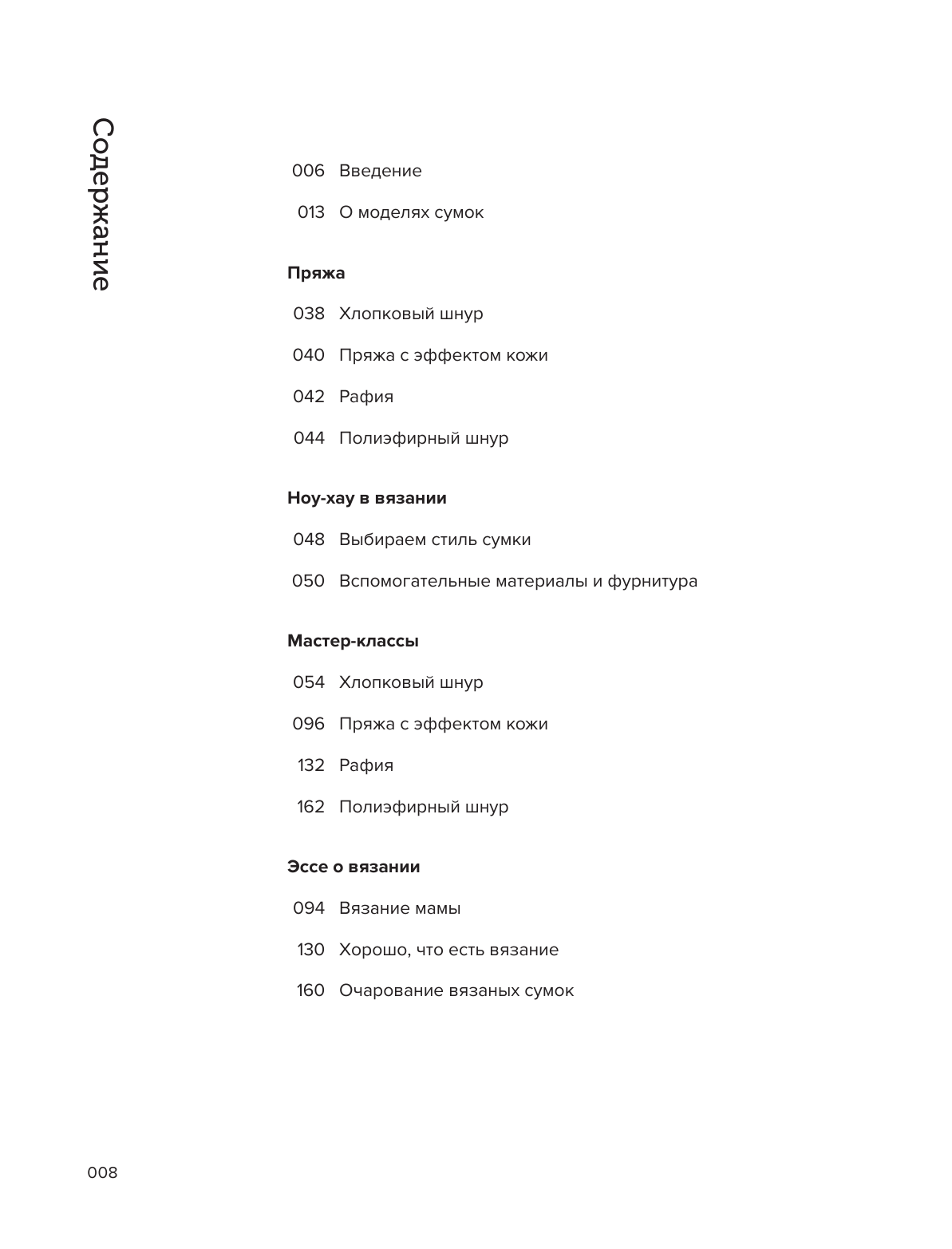 Содержание

006 Введение

013 О моделях сумок

Пряжа

038 Хлопковый шнур

040 Пряжа с эффектом кожи

042 Рафия

044 Полиэфирный шнур

Ноу-хау в вязании

048 Выбираем стиль сумки

050 Вспомогательные материалы и фурнитура

Мастер-классы

054 Хлопковый шнур

096 Пряжа с эффектом кожи

132 Рафия

162 Полиэфирный шнур

Эссе о вязании

094 Вязание мамы

130 Хорошо, что есть вязание

160 Очарование вязаных сумок

008